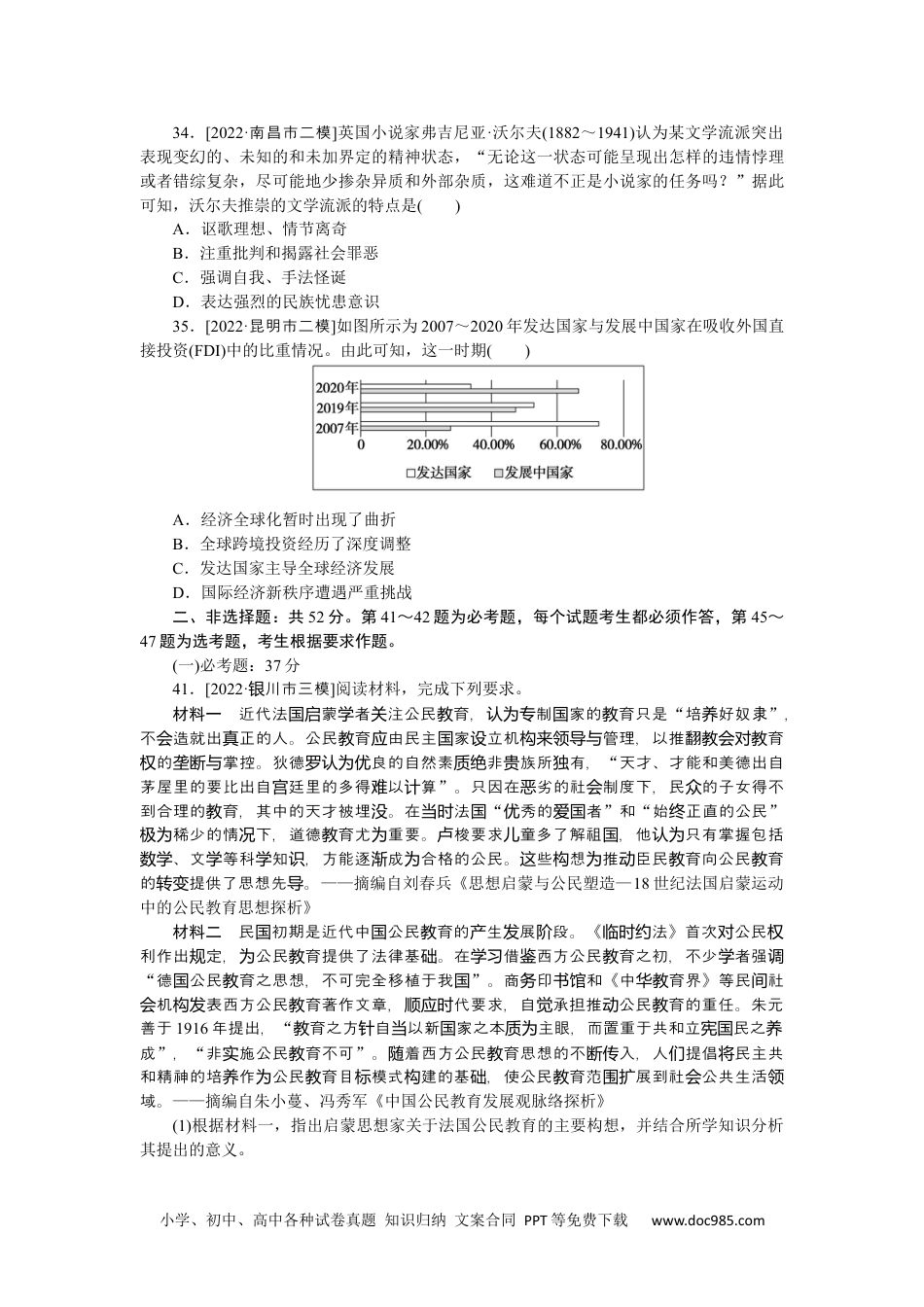 34．[2022·南昌市二模]英国小说家弗吉尼亚·沃尔夫(1882～1941)认为某文学流派突出表现变幻的、未知的和未加界定的精神状态，“无论这一状态可能呈现出怎样的违情悖理或者错综复杂，尽可能地少掺杂异质和外部杂质，这难道不正是小说家的任务吗？”据此可知，沃尔夫推崇的文学流派的特点是(　　)

A．讴歌理想、情节离奇

B．注重批判和揭露社会罪恶

C．强调自我、手法怪诞

D．表达强烈的民族忧患意识

35．[2022·昆明市二模]如图所示为2007～2020年发达国家与发展中国家在吸收外国直接投资(FDI)中的比重情况。由此可知，这一时期(　　)

2020年
2019年
2007年
0　20.00%　40.00%　60.00%　80.00%
□发达国家　□发展中国家

A．经济全球化暂时出现了曲折

B．全球跨境投资经历了深度调整

C．发达国家主导全球经济发展

D．国际经济新秩序遭遇严重挑战

二、非选择题：共52分。第41～42题为必考题，每个试题考生都必须作答，第45～47题为选考题，考生根据要求作题。

(一)必考题：37分

41．[2022·银川市三模]阅读材料，完成下列要求。

材料一　近代法国启蒙学者关注公民教育，认为专制国家的教育只是“培养好奴隶”，不会造就出真正的人。公民教育应由民主国家设立机构来领导与管理，以推翻教会对教育权的垄断与掌控。狄德罗认为优良的自然素质绝非贵族所独有，“天才、才能和美德出自茅屋里的要比出自宫廷里的多得难以计算”。只因在恶劣的社会制度下，民众的子女得不到合理的教育，其中的天才被埋没。在当时法国“优秀的爱国者”和“始终正直的公民”极为稀少的情况下，道德教育尤为重要。卢梭要求儿童多了解祖国，他认为只有掌握包括数学、文学等科学知识，方能逐渐成为合格的公民。这些构想为推动臣民教育向公民教育的转变提供了思想先导。——摘编自刘春兵《思想启蒙与公民塑造—18世纪法国启蒙运动中的公民教育思想探析》

材料二　民国初期是近代中国公民教育的产生发展阶段。《临时约法》首次对公民权利作出规定，为公民教育提供了法律基础。在学习借鉴西方公民教育之初，不少学者强调“德国公民教育之思想，不可完全移植于我国”。商务印书馆和《中华教育界》等民间社会机构发表西方公民教育著作文章，顺应时代要求，自觉承担推动公民教育的重任。朱元善于1916年提出，“教育之方针自当以新国家之本质为主眼，而置重于共和立宪国民之养成”，“非实施公民教育不可”。随着西方公民教育思想的不断传入，人们提倡将民主共和精神的培养作为公民教育目标模式构建的基础，使公民教育范围扩展到社会公共生活领域。——摘编自朱小蔓、冯秀军《中国公民教育发展观脉络探析》

(1)根据材料一，指出启蒙思想家关于法国公民教育的主要构想，并结合所学知识分析其提出的意义。

小学、初中、高中各种试卷真题 知识归纳 文案合同 PPT等免费下载　www.doc985.com